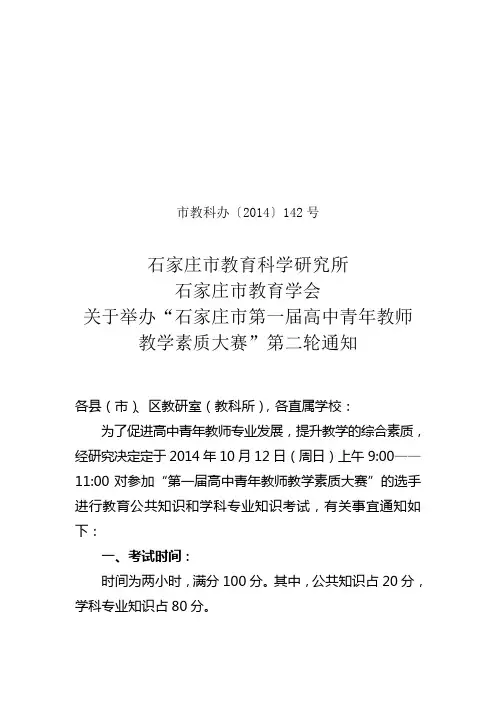 市教科办〔2014〕142 号

石家庄市教育科学研究所
石家庄市教育学会
关于举办“石家庄市第一届高中青年教师教学素质大赛”第二轮通知

各县（市）、区教研室（教科所），各直属学校：

为了促进高中青年教师专业发展，提升教学的综合素质，经研究决定定于 2014 年 10 月 12 日（周日）上午 9:00——11:00 对参加“第一届高中青年教师教学素质大赛”的选手进行教育公共知识和学科专业知识考试，有关事宜通知如下：

一、考试时间：

时间为两小时，满分 100 分。其中，公共知识占 20 分，学科专业知识占 80 分。